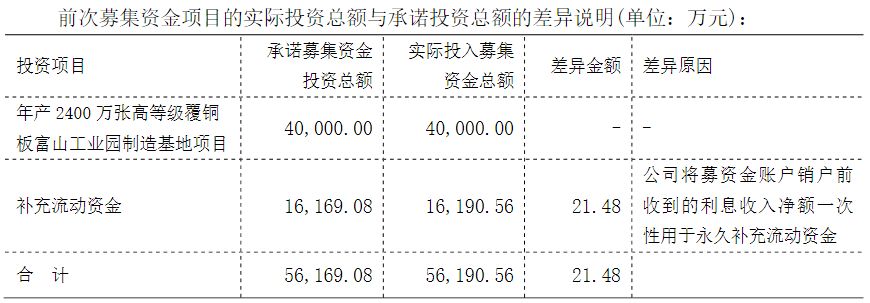 前次募集资金项目的实际投资总额与承诺投资总额的差异说明(单位：万元)：

| 投资项目 | 承诺募集资金投资总额 | 实际投入募集资金总额 | 差异金额 | 差异原因 |
|---|---|---|---|---|
| 年产 2400 万张高等级覆铜板富山工业园制造基地项目 | 40,000.00 | 40,000.00 | - | - |
| 补充流动资金 | 16,169.08 | 16,190.56 | 21.48 | 公司将募资金账户销户前收到的利息收入净额一次性用于永久补充流动资金 |
| 合　计 | 56,169.08 | 56,190.56 | 21.48 | |